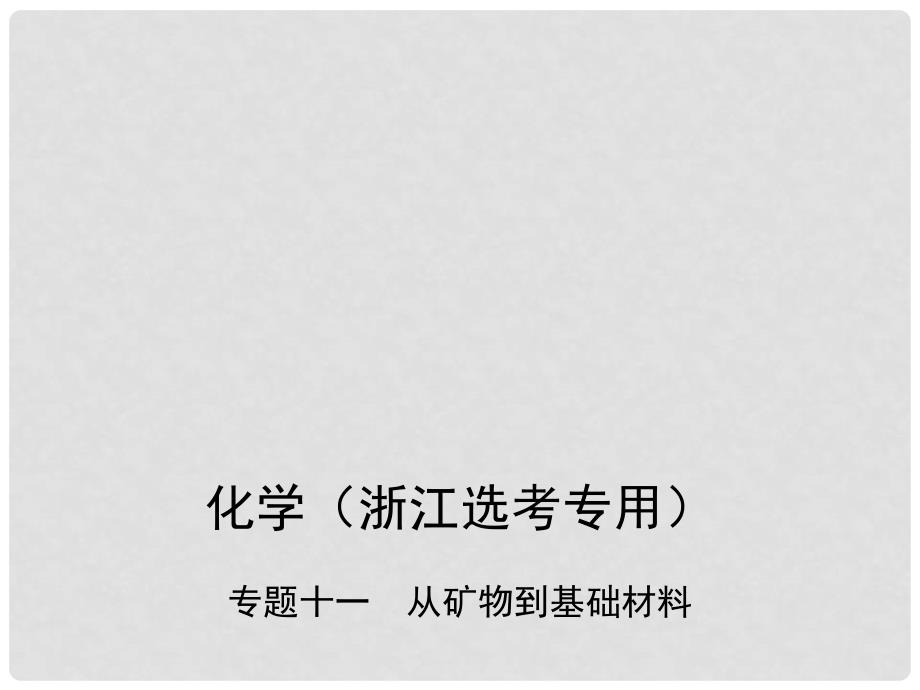 化学（浙江选考专用）

专题十一　从矿物到基础材料